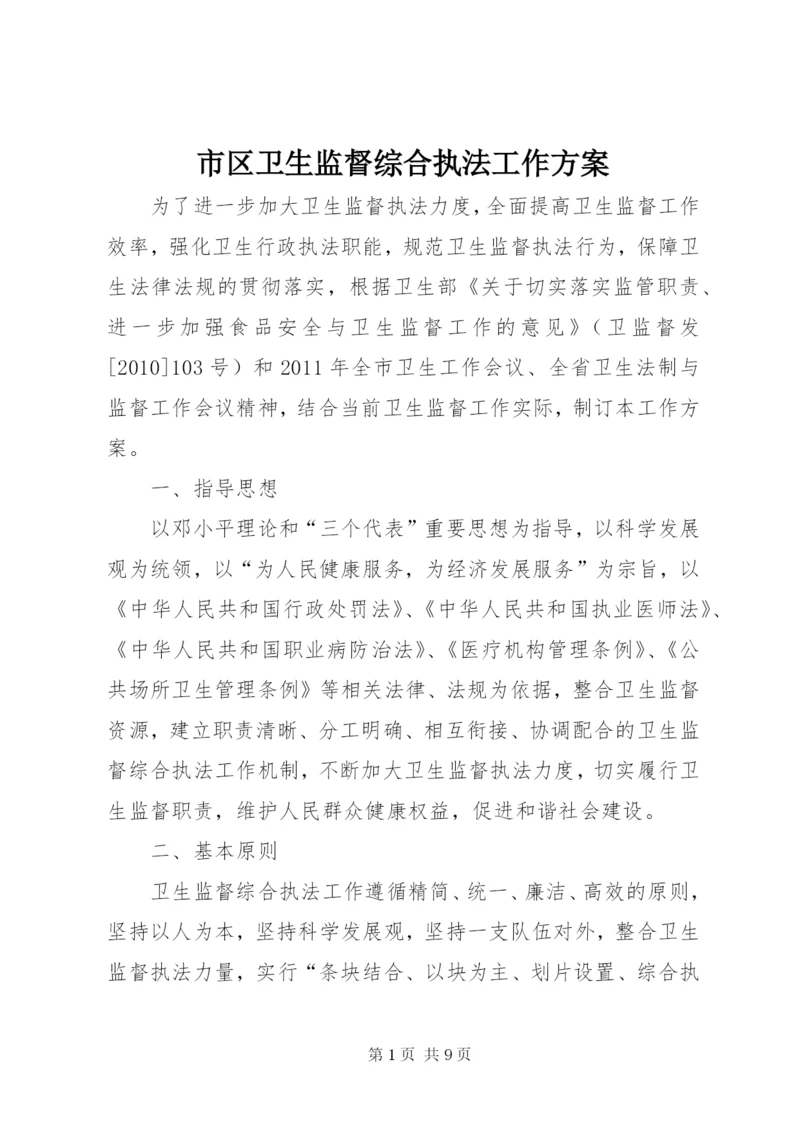 市区卫生监督综合执法工作方案

为了进一步加大卫生监督执法力度，全面提高卫生监督工作效率，强化卫生行政执法职能，规范卫生监督执法行为，保障卫生法律法规的贯彻落实，根据卫生部《关于切实落实监管职责、进一步加强食品安全与卫生监督工作的意见》（卫监督发[2010]103号）和2011年全市卫生工作会议、全省卫生法制与监督工作会议精神，结合当前卫生监督工作实际，制订本工作方案。

一、指导思想

以邓小平理论和“三个代表”重要思想为指导，以科学发展观为统领，以“为人民健康服务，为经济发展服务”为宗旨，以《中华人民共和国行政处罚法》、《中华人民共和国执业医师法》、《中华人民共和国职业病防治法》、《医疗机构管理条例》、《公共场所卫生管理条例》等相关法律、法规为依据，整合卫生监督资源，建立职责清晰、分工明确、相互衔接、协调配合的卫生监督综合执法工作机制，不断加大卫生监督执法力度，切实履行卫生监督职责，维护人民群众健康权益，促进和谐社会建设。

二、基本原则

卫生监督综合执法工作遵循精简、统一、廉洁、高效的原则，坚持以人为本，坚持科学发展观，坚持一支队伍对外，整合卫生监督执法力量，实行“条块结合、以块为主、划片设置、综合执

第1页 共9页